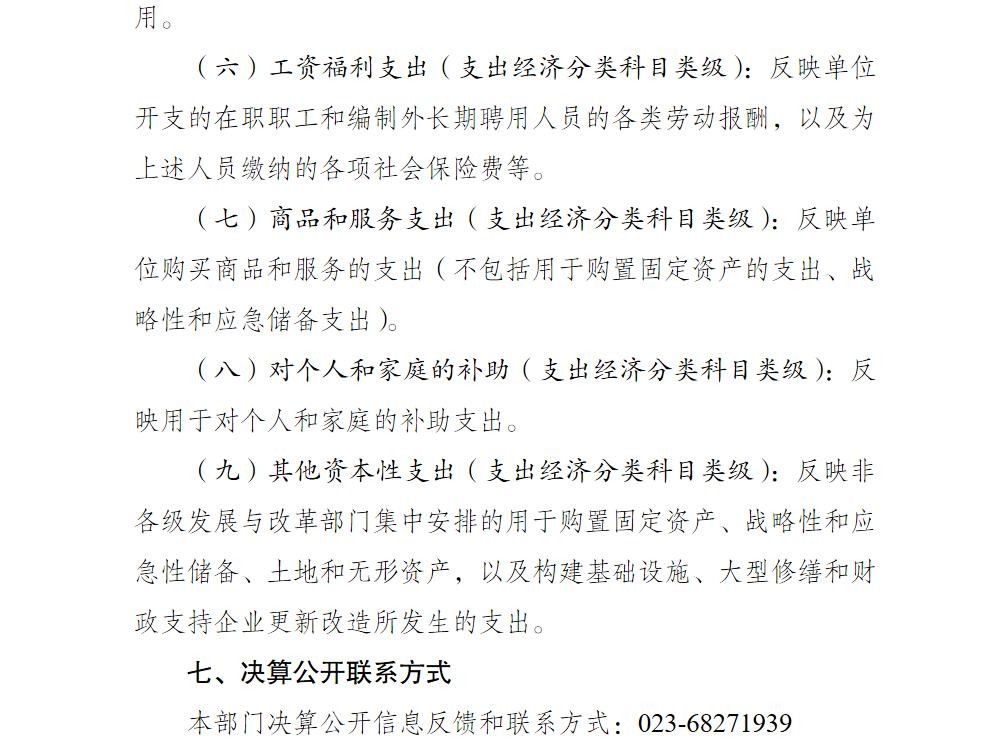 用。

（六）工资福利支出（支出经济分类科目类级）：反映单位开支的在职职工和编制外长期聘用人员的各类劳动报酬，以及为上述人员缴纳的各项社会保险费等。

（七）商品和服务支出（支出经济分类科目类级）：反映单位购买商品和服务的支出（不包括用于购置固定资产的支出、战略性和应急储备支出）。

（八）对个人和家庭的补助（支出经济分类科目类级）：反映用于对个人和家庭的补助支出。

（九）其他资本性支出（支出经济分类科目类级）：反映非各级发展与改革部门集中安排的用于购置固定资产、战略性和应急性储备、土地和无形资产，以及构建基础设施、大型修缮和财政支持企业更新改造所发生的支出。

七、决算公开联系方式

本部门决算公开信息反馈和联系方式：023-68271939